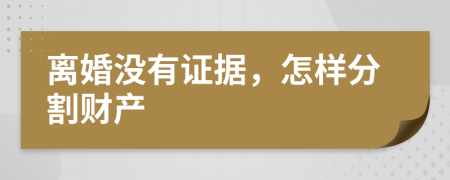 离婚没有证据，怎样分割财产